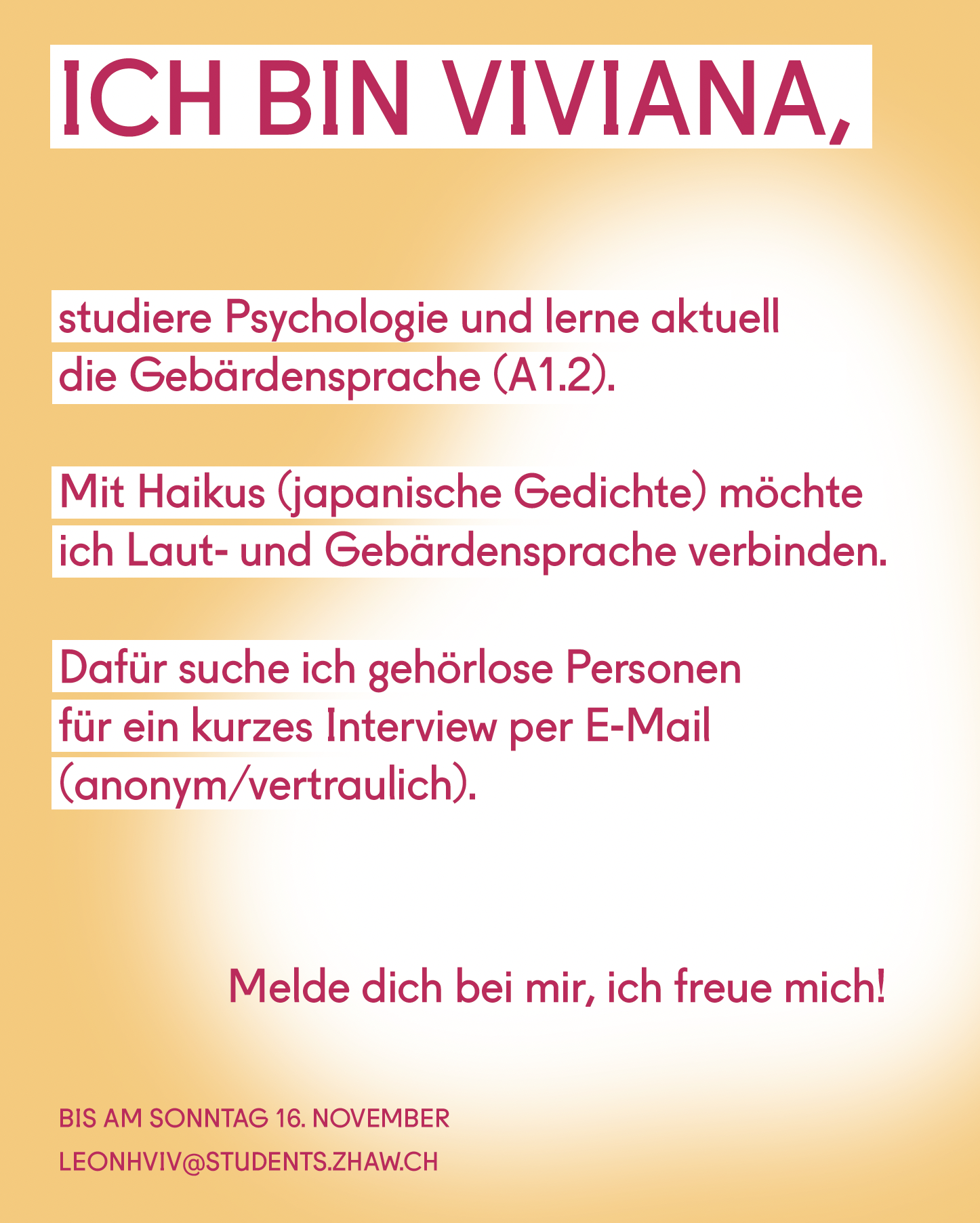 ICH BIN VIVIANA,

studiere Psychologie und lerne aktuell die Gebärdensprache (A1.2).

Mit Haikus (japanische Gedichte) möchte ich Laut- und Gebärdensprache verbinden.

Dafür suche ich gehörlose Personen für ein kurzes Interview per E-Mail (anonym/vertraulich).

Melde dich bei mir, ich freue mich!

BIS AM SONNTAG 16. NOVEMBER
LEONHVIV@STUDENTS.ZHAW.CH